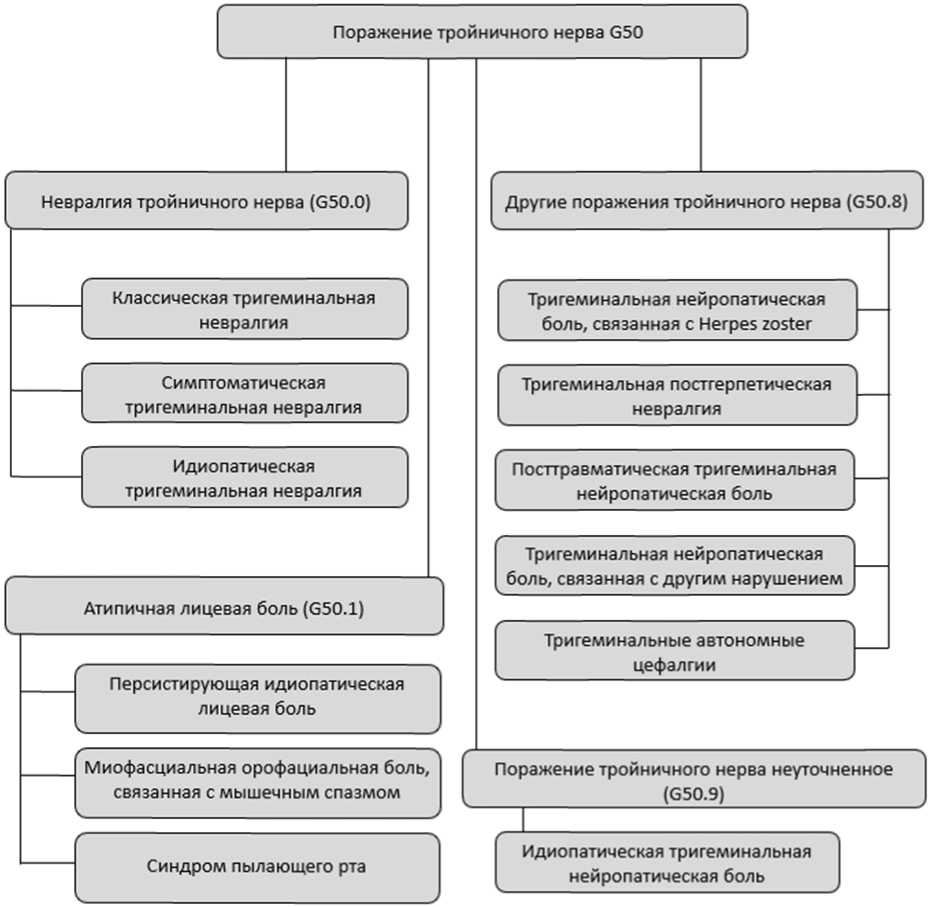 Поражение тройничного нерва G50

Невралгия тройничного нерва (G50.0)

Классическая тригеминальная невралгия

Симптоматическая тригеминальная невралгия

Идиопатическая тригеминальная невралгия

Атипичная лицевая боль (G50.1)

Персистирующая идиопатическая лицевая боль

Миофасциальная орофациальная боль, связанная с мышечным спазмом

Синдром пылающего рта

Другие поражения тройничного нерва (G50.8)

Тригеминальная нейропатическая боль, связанная с Herpes zoster

Тригеминальная постгерпетическая невралгия

Посттравматическая тригеминальная нейропатическая боль

Тригеминальная нейропатическая боль, связанная с другим нарушением

Тригеминальные автономные цефалгии

Поражение тройничного нерва неуточненное (G50.9)

Идиопатическая тригеминальная нейропатическая боль